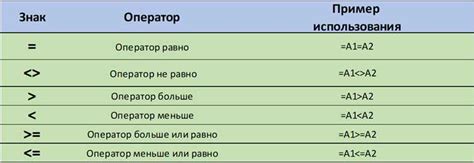 | Знак | Оператор | Пример использования |
|---|---|---|
| = | Оператор равно | =A1=A2 |
| <> | Оператор не равно | =A1<>A2 |
| > | Оператор больше | =A1>A2 |
| < | Оператор меньше | =A1<A2 |
| >= | Оператор больше или равно | =A1>=A2 |
| <= | Оператор меньше или равно | =A1<=A2 |